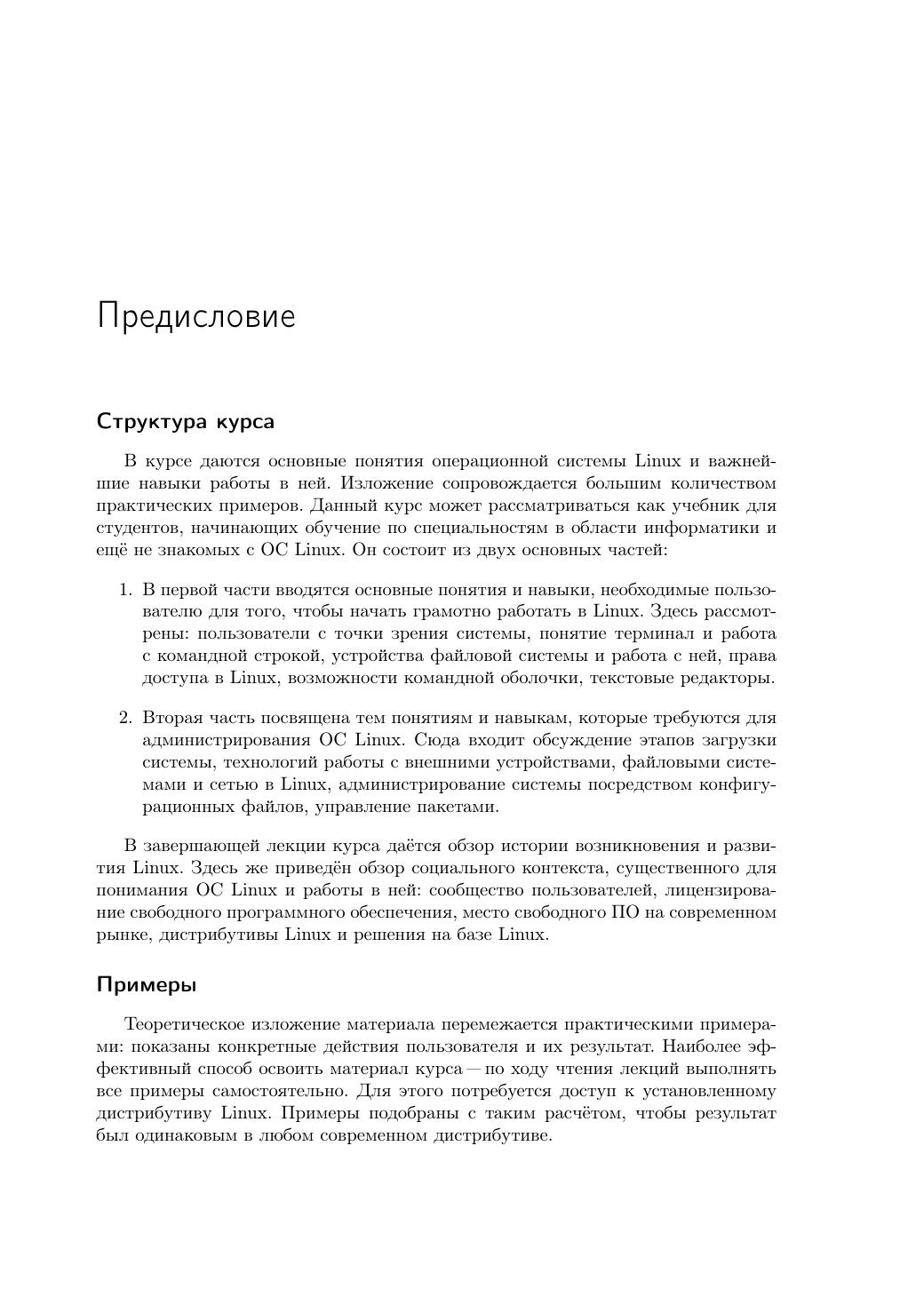 Предисловие

Структура курса

В курсе даются основные понятия операционной системы Linux и важнейшие навыки работы в ней. Изложение сопровождается большим количеством практических примеров. Данный курс может рассматриваться как учебник для студентов, начинающих обучение по специальностям в области информатики и ещё не знакомых с ОС Linux. Он состоит из двух основных частей:

1. В первой части вводятся основные понятия и навыки, необходимые пользователю для того, чтобы начать грамотно работать в Linux. Здесь рассмотрены: пользователи с точки зрения системы, понятие терминал и работа с командной строкой, устройства файловой системы и работа с ней, права доступа в Linux, возможности командной оболочки, текстовые редакторы.

2. Вторая часть посвящена тем понятиям и навыкам, которые требуются для администрирования ОС Linux. Сюда входит обсуждение этапов загрузки системы, технологий работы с внешними устройствами, файловыми системами и сетью в Linux, администрирование системы посредством конфигурационных файлов, управление пакетами.

В завершающей лекции курса даётся обзор истории возникновения и развития Linux. Здесь же приведён обзор социального контекста, существенного для понимания ОС Linux и работы в ней: сообщество пользователей, лицензирование свободного программного обеспечения, место свободного ПО на современном рынке, дистрибутивы Linux и решения на базе Linux.

Примеры

Теоретическое изложение материала перемежается практическими примерами: показаны конкретные действия пользователя и их результат. Наиболее эффективный способ освоить материал курса — по ходу чтения лекций выполнять все примеры самостоятельно. Для этого потребуется доступ к установленному дистрибутиву Linux. Примеры подобраны с таким расчётом, чтобы результат был одинаковым в любом современном дистрибутиве.